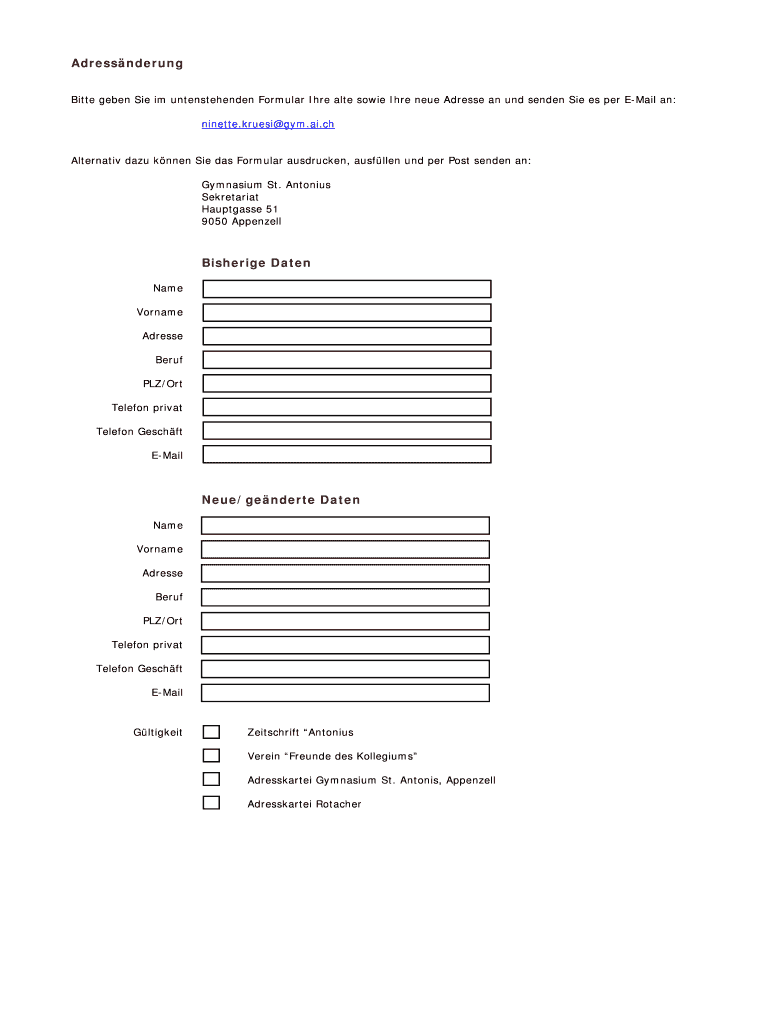 Adressänderung

Bitte geben Sie im untenstehenden Formular Ihre alte sowie Ihre neue Adresse an und senden Sie es per E-Mail an:

ninette.kruesi@gym.ai.ch

Alternativ dazu können Sie das Formular ausdrucken, ausfüllen und per Post senden an:

Gymnasium St. Antonius
Sekretariat
Hauptgasse 51
9050 Appenzell

Bisherige Daten

Name

Vorname

Adresse

Beruf

PLZ/Ort

Telefon privat

Telefon Geschäft

E-Mail

Neue/ geänderte Daten

Name

Vorname

Adresse

Beruf

PLZ/Ort

Telefon privat

Telefon Geschäft

E-Mail

Gültigkeit

Zeitschrift “Antonius

Verein “Freunde des Kollegiums”

Adresskartei Gymnasium St. Antonis, Appenzell

Adresskartei Rotacher